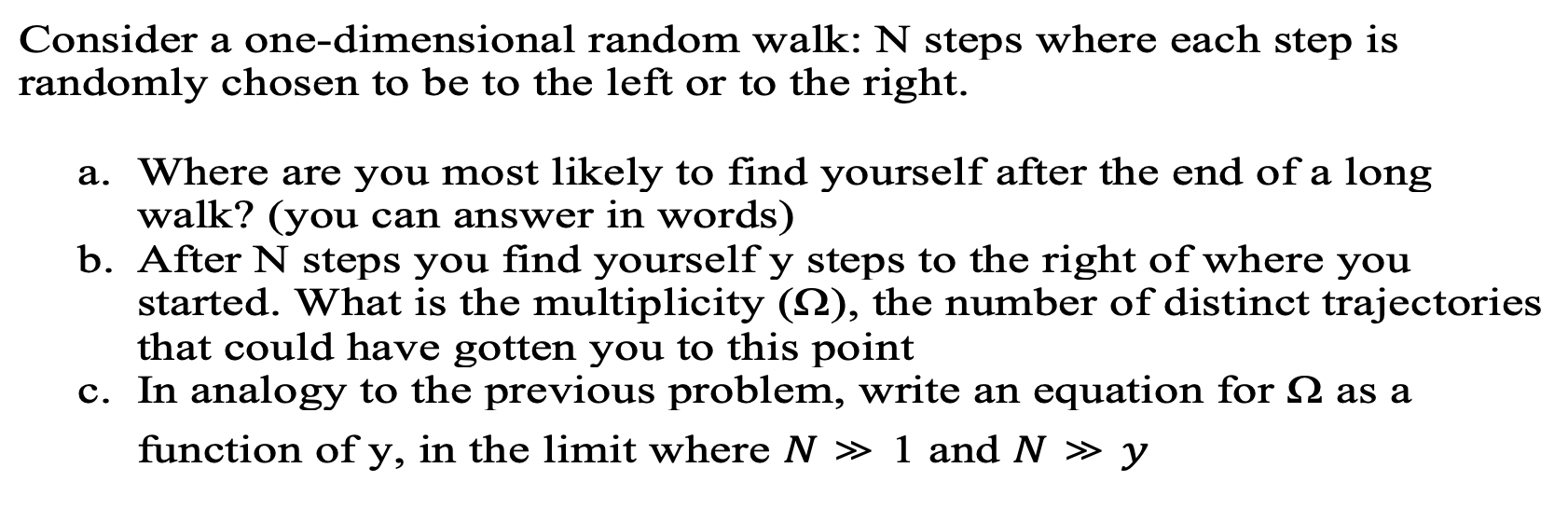 Consider a one-dimensional random walk: N steps where each step is randomly chosen to be to the left or to the right.

a. Where are you most likely to find yourself after the end of a long walk? (you can answer in words)
b. After N steps you find yourself y steps to the right of where you started. What is the multiplicity ($\Omega$), the number of distinct trajectories that could have gotten you to this point
c. In analogy to the previous problem, write an equation for $\Omega$ as a function of y, in the limit where $N \gg 1$ and $N \gg y$